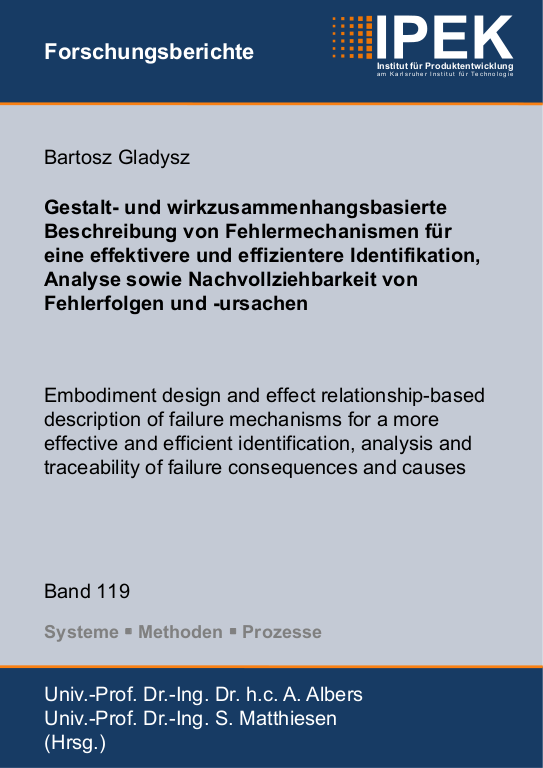 Forschungsberichte

IPEK
Institut für Produktentwicklung
am Karlsruher Institut für Technologie

Bartosz Gladysz

Gestalt- und wirkzusammenhangsbasierte Beschreibung von Fehlermechanismen für eine effektivere und effizientere Identifikation, Analyse sowie Nachvollziehbarkeit von Fehlerfolgen und -ursachen

Embodiment design and effect relationship-based description of failure mechanisms for a more effective and efficient identification, analysis and traceability of failure consequences and causes

Band 119

Systeme ▪ Methoden ▪ Prozesse

Univ.-Prof. Dr.-Ing. Dr. h.c. A. Albers
Univ.-Prof. Dr.-Ing. S. Matthiesen
(Hrsg.)